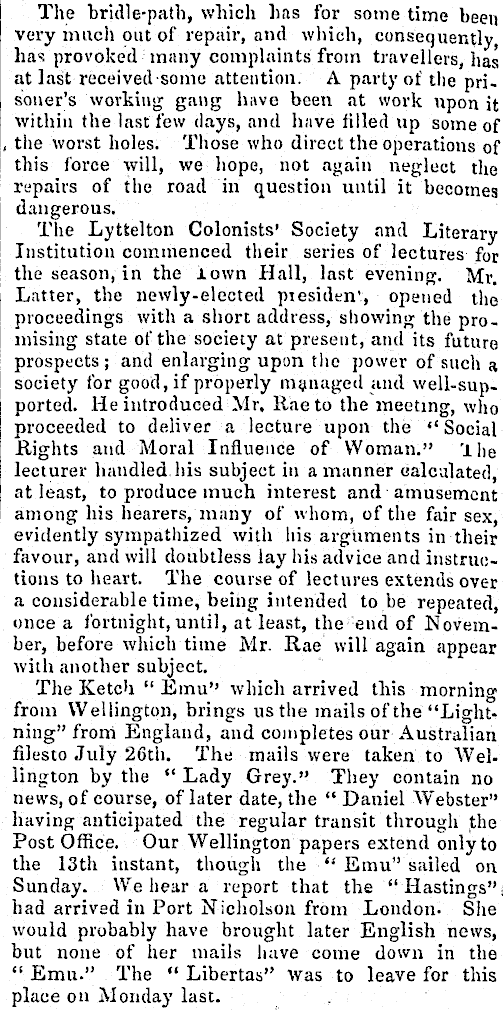 The bridle-path, which has for some time been very much out of repair, and which, consequently, has provoked many complaints from travellers, has at last received some attention. A party of the prisoner's working gang have been at work upon it within the last few days, and have filled up some of the worst holes. Those who direct the operations of this force will, we hope, not again neglect the repairs of the road in question until it becomes dangerous.

The Lyttelton Colonists' Society and Literary Institution commenced their series of lectures for the season, in the Town Hall, last evening. Mr. Latter, the newly-elected presiden', opened the proceedings with a short address, showing the promising state of the society at present, and its future prospects; and enlarging upon the power of such a society for good, if properly managed and well-supported. He introduced Mr. Rae to the meeting, who proceeded to deliver a lecture upon the "Social Rights and Moral Influence of Woman." The lecturer handled his subject in a manner calculated, at least, to produce much interest and amusement among his hearers, many of whom, of the fair sex, evidently sympathized with his arguments in their favour, and will doubtless lay his advice and instructions to heart. The course of lectures extends over a considerable time, being intended to be repeated, once a fortnight, until, at least, the end of November, before which time Mr. Rae will again appear with another subject.

The Ketch "Emu" which arrived this morning from Wellington, brings us the mails of the "Lightning" from England, and completes our Australian filesto July 26th. The mails were taken to Wellington by the "Lady Grey." They contain no news, of course, of later date, the "Daniel Webster" having anticipated the regular transit through the Post Office. Our Wellington papers extend only to the 13th instant, though the "Emu" sailed on Sunday. We hear a report that the "Hastings" had arrived in Port Nicholson from London. She would probably have brought later English news, but none of her mails have come down in the "Emu." The "Libertas" was to leave for this place on Monday last.